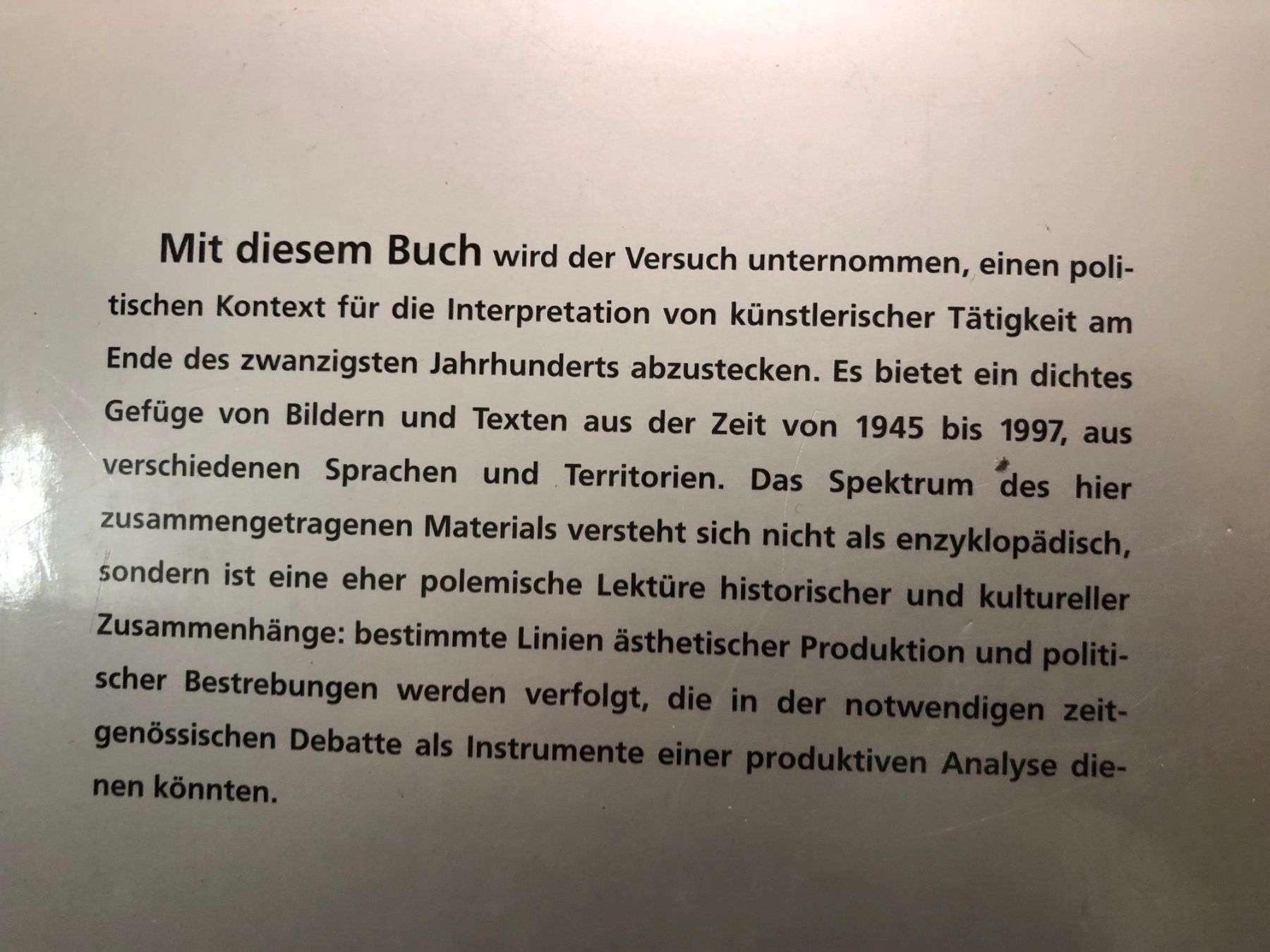 Mit diesem Buch wird der Versuch unternommen, einen politischen Kontext für die Interpretation von künstlerischer Tätigkeit am Ende des zwanzigsten Jahrhunderts abzustecken. Es bietet ein dichtes Gefüge von Bildern und Texten aus der Zeit von 1945 bis 1997, aus verschiedenen Sprachen und Territorien. Das Spektrum des hier zusammengetragenen Materials versteht sich nicht als enzyklopädisch, sondern ist eine eher polemische Lektüre historischer und kultureller Zusammenhänge: bestimmte Linien ästhetischer Produktion und politischer Bestrebungen werden verfolgt, die in der notwendigen zeitgenössischen Debatte als Instrumente einer produktiven Analyse dienen könnten.